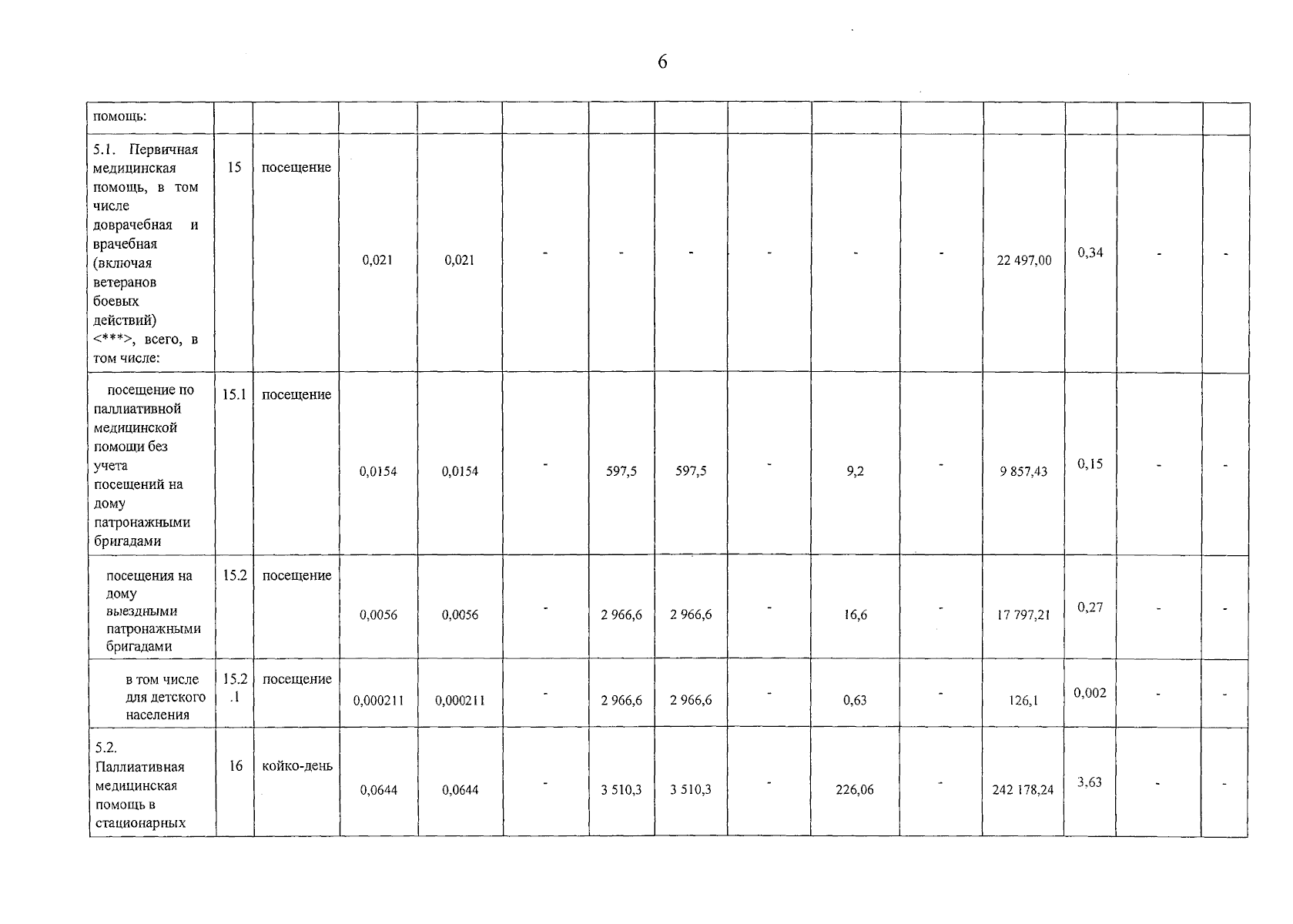 6

| помощь: | | | | | | | | | | | | | | |
|---|---|---|---|---|---|---|---|---|---|---|---|---|---|---|
| 5.1. Первичная медицинская помощь, в том числе доврачебная и врачебная (включая ветеранов боевых действий) <***>, всего, в том числе: | 15 | посещение | 0,021 | 0,021 | - | - | - | - | - | - | 22 497,00 | 0,34 | - | - |
| посещение по паллиативной медицинской помощи без учета посещений на дому патронажными бригадами | 15.1 | посещение | 0,0154 | 0,0154 | - | 597,5 | 597,5 | - | 9,2 | - | 9 857,43 | 0,15 | - | - |
| посещения на дому выездными патронажными бригадами | 15.2 | посещение | 0,0056 | 0,0056 | - | 2 966,6 | 2 966,6 | - | 16,6 | - | 17 797,21 | 0,27 | - | - |
| в том числе для детского населения | 15.2.1 | посещение | 0,000211 | 0,000211 | - | 2 966,6 | 2 966,6 | - | 0,63 | - | 126,1 | 0,002 | - | - |
| 5.2. Паллиативная медицинская помощь в стационарных | 16 | койко-день | 0,0644 | 0,0644 | - | 3 510,3 | 3 510,3 | - | 226,06 | - | 242 178,24 | 3,63 | - | - |